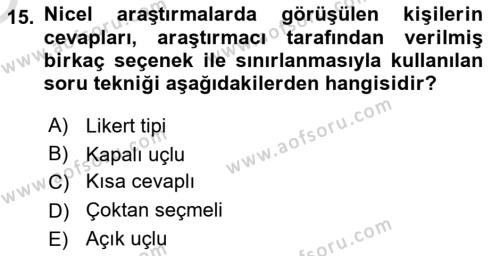 15. Nicel araştırmalarda görüşülen kişilerin cevapları, araştırmacı tarafından verilmiş birkaç seçenek ile sınırlanmasıyla kullanılan soru tekniği aşağıdakilerden hangisidir?

A) Likert tipi
B) Kapalı uçlu
C) Kısa cevaplı
D) Çoktan seçmeli
E) Açık uçlu

www.aofsoru.com